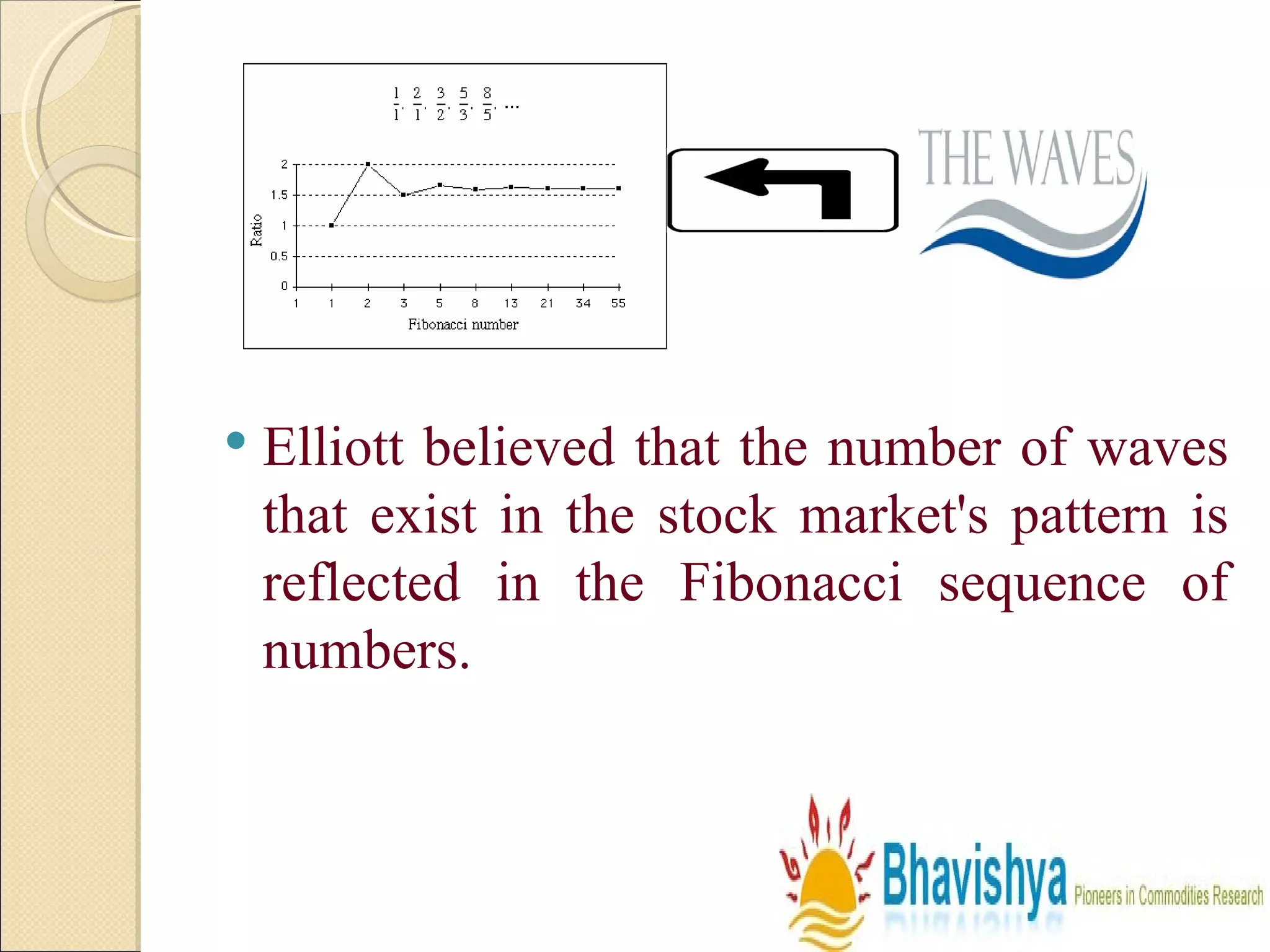 $\frac{1}{1}, \frac{2}{1}, \frac{3}{2}, \frac{5}{3}, \frac{8}{5}, \ldots$

2
1.5
1
0.5
0
Ratio
1 1 2 3 5 8 13 21 34 55
Fibonacci number

THE WAVES

• Elliott believed that the number of waves that exist in the stock market's pattern is reflected in the Fibonacci sequence of numbers.

Bhavishya Pioneers in Commodities Research